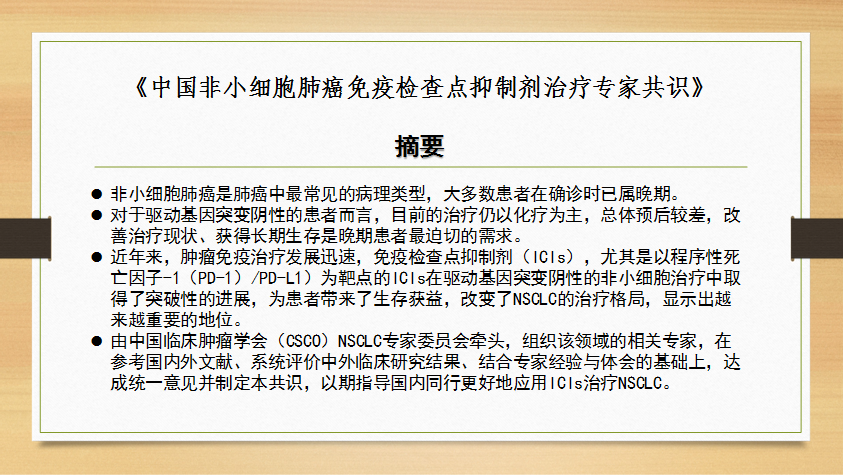 《中国非小细胞肺癌免疫检查点抑制剂治疗专家共识》

摘要

• 非小细胞肺癌是肺癌中最常见的病理类型，大多数患者在确诊时已属晚期。
• 对于驱动基因突变阴性的患者而言，目前的治疗仍以化疗为主，总体预后较差，改善治疗现状、获得长期生存是晚期患者最迫切的需求。
• 近年来，肿瘤免疫治疗发展迅速，免疫检查点抑制剂（ICIs），尤其是以程序性死亡因子-1（PD-1）/PD-L1）为靶点的ICIs在驱动基因突变阴性的非小细胞治疗中取得了突破性的进展，为患者带来了生存获益，改变了NSCLC的治疗格局，显示出越来越重要的地位。
• 由中国临床肿瘤学会（CSCO）NSCLC专家委员会牵头，组织该领域的相关专家，在参考国内外文献、系统评价中外临床研究结果、结合专家经验与体会的基础上，达成统一意见并制定本共识，以期指导国内同行更好地应用ICIs治疗NSCLC。